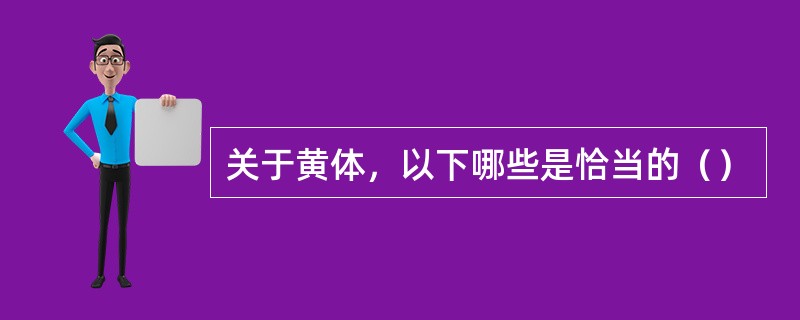 关于黄体，以下哪些是恰当的（）